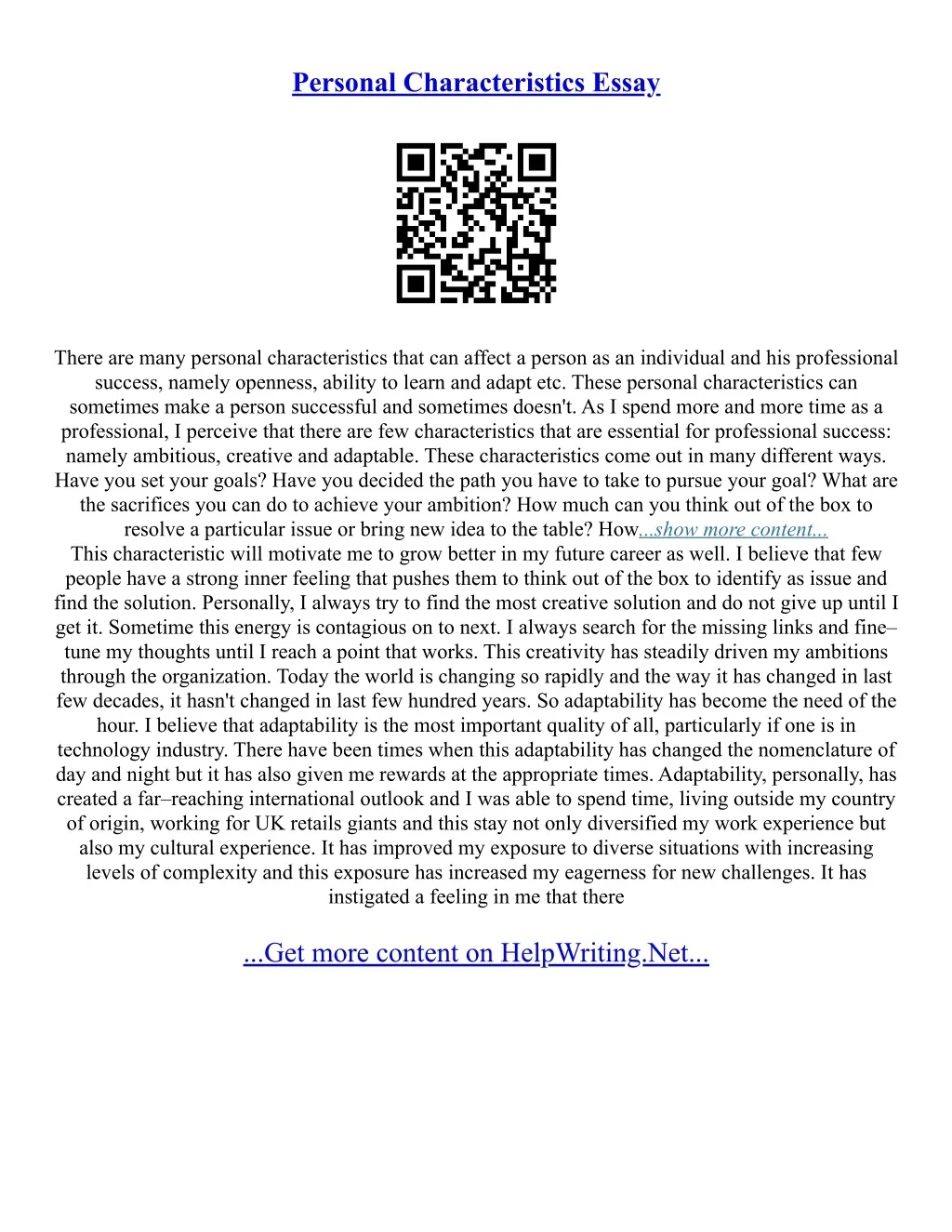 Personal Characteristics Essay

There are many personal characteristics that can affect a person as an individual and his professional success, namely openness, ability to learn and adapt etc. These personal characteristics can sometimes make a person successful and sometimes doesn't. As I spend more and more time as a professional, I perceive that there are few characteristics that are essential for professional success: namely ambitious, creative and adaptable. These characteristics come out in many different ways. Have you set your goals? Have you decided the path you have to take to pursue your goal? What are the sacrifices you can do to achieve your ambition? How much can you think out of the box to resolve a particular issue or bring new idea to the table? How...show more content...
This characteristic will motivate me to grow better in my future career as well. I believe that few people have a strong inner feeling that pushes them to think out of the box to identify as issue and find the solution. Personally, I always try to find the most creative solution and do not give up until I get it. Sometime this energy is contagious on to next. I always search for the missing links and fine–tune my thoughts until I reach a point that works. This creativity has steadily driven my ambitions through the organization. Today the world is changing so rapidly and the way it has changed in last few decades, it hasn't changed in last few hundred years. So adaptability has become the need of the hour. I believe that adaptability is the most important quality of all, particularly if one is in technology industry. There have been times when this adaptability has changed the nomenclature of day and night but it has also given me rewards at the appropriate times. Adaptability, personally, has created a far–reaching international outlook and I was able to spend time, living outside my country of origin, working for UK retails giants and this stay not only diversified my work experience but also my cultural experience. It has improved my exposure to diverse situations with increasing levels of complexity and this exposure has increased my eagerness for new challenges. It has instigated a feeling in me that there

...Get more content on HelpWriting.Net...